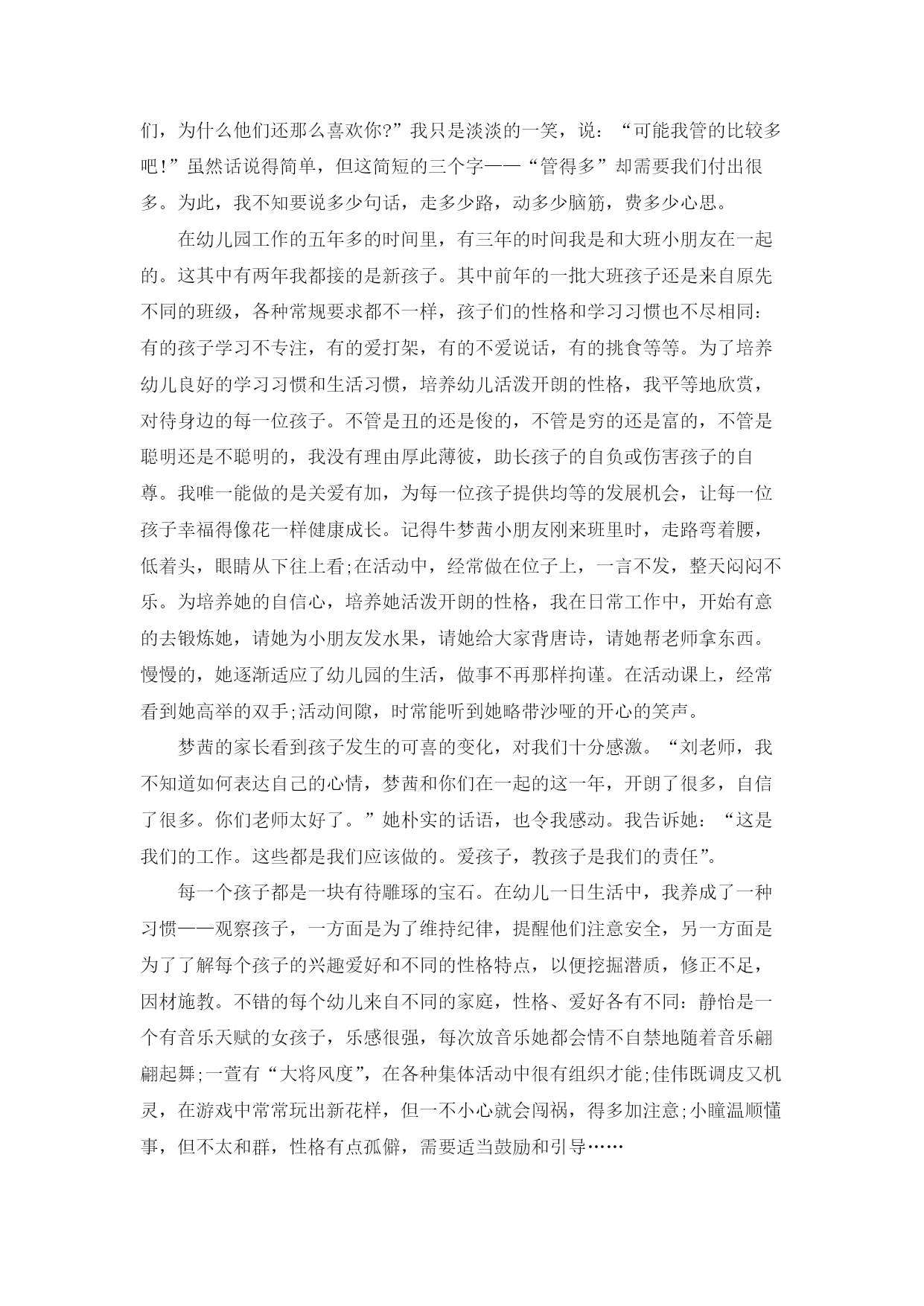 们，为什么他们还那么喜欢你?”我只是淡淡的一笑，说：“可能我管的比较多吧!”虽然话说得简单，但这简短的三个字——“管得多”却需要我们付出很多。为此，我不知要说多少句话，走多少路，动多少脑筋，费多少心思。

在幼儿园工作的五年多的时间里，有三年的时间我是和大班小朋友在一起的。这其中有两年我都接的是新孩子。其中前年的一批大班孩子还是来自原先不同的班级，各种常规要求都不一样，孩子们的性格和学习习惯也不尽相同：有的孩子学习不专注，有的爱打架，有的不爱说话，有的挑食等等。为了培养幼儿良好的学习习惯和生活习惯，培养幼儿活泼开朗的性格，我平等地欣赏，对待身边的每一位孩子。不管是丑的还是俊的，不管是穷的还是富的，不管是聪明还是不聪明的，我没有理由厚此薄彼，助长孩子的自负或伤害孩子的自尊。我唯一能做的是关爱有加，为每一位孩子提供均等的发展机会，让每一位孩子幸福得像花一样健康成长。记得牛梦茜小朋友刚来班里时，走路弯着腰，低着头，眼睛从下往上看;在活动中，经常做在位子上，一言不发，整天闷闷不乐。为培养她的自信心，培养她活泼开朗的性格，我在日常工作中，开始有意的去锻炼她，请她为小朋友发水果，请她给大家背唐诗，请她帮老师拿东西。慢慢的，她逐渐适应了幼儿园的生活，做事不再那样拘谨。在活动课上，经常看到她高举的双手;活动间隙，时常能听到她略带沙哑的开心的笑声。

梦茜的家长看到孩子发生的可喜的变化，对我们十分感激。“刘老师，我不知道如何表达自己的心情，梦茜和你们在一起的这一年，开朗了很多，自信了很多。你们老师太好了。”她朴实的话语，也令我感动。我告诉她：“这是我们的工作。这些都是我们应该做的。爱孩子，教孩子是我们的责任”。

每一个孩子都是一块有待雕琢的宝石。在幼儿一日生活中，我养成了一种习惯——观察孩子，一方面是为了维持纪律，提醒他们注意安全，另一方面是为了了解每个孩子的兴趣爱好和不同的性格特点，以便挖掘潜质，修正不足，因材施教。不错的每个幼儿来自不同的家庭，性格、爱好各有不同：静怡是一个有音乐天赋的女孩子，乐感很强，每次放音乐她都会情不自禁地随着音乐翩翩起舞;一萱有“大将风度”，在各种集体活动中很有组织才能;佳伟既调皮又机灵，在游戏中常常玩出新花样，但一不小心就会闯祸，得多加注意;小瞳温顺懂事，但不太和群，性格有点孤僻，需要适当鼓励和引导……